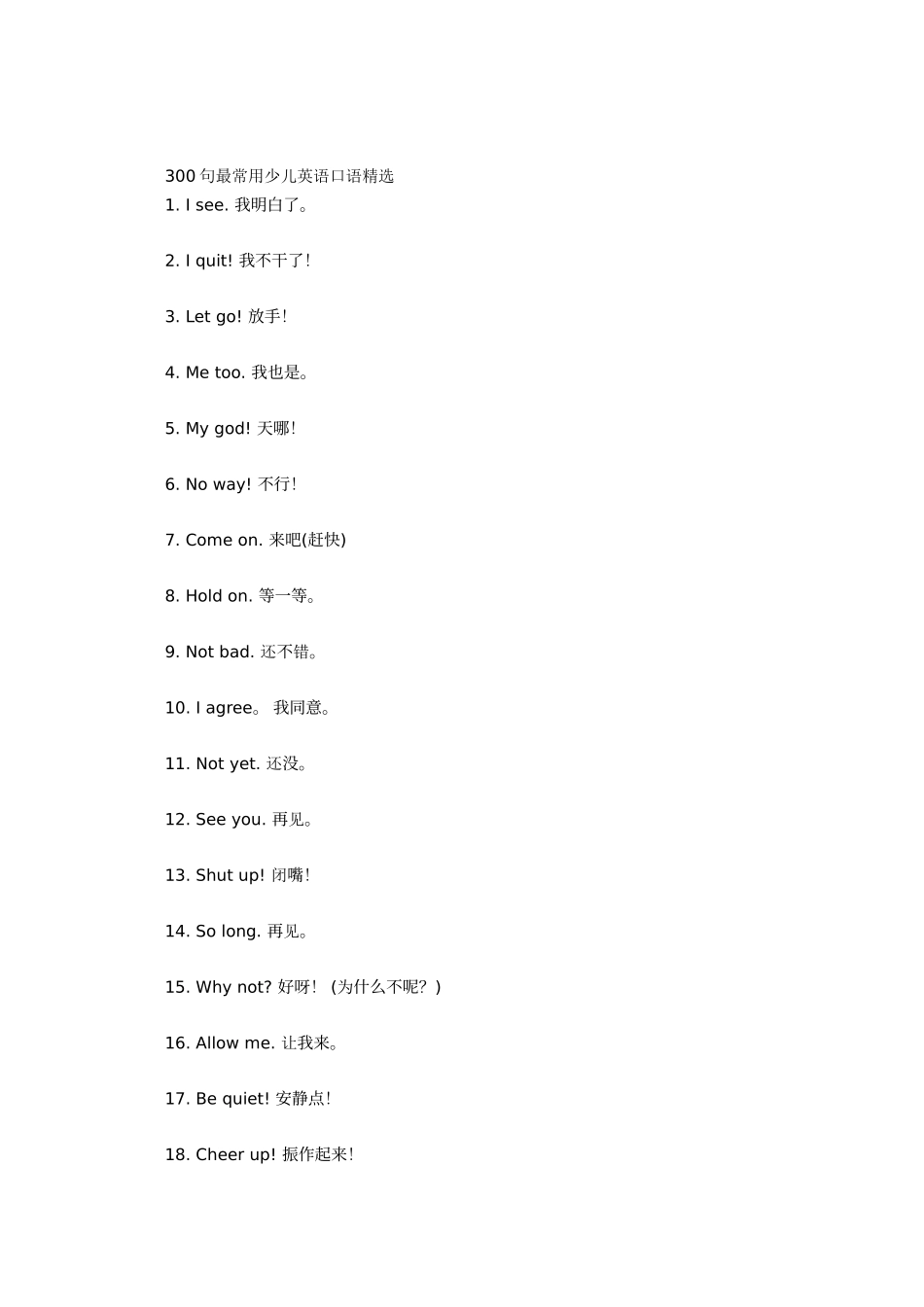 300句最常用少儿英语口语精选

1. I see. 我明白了。

2. I quit! 我不干了!

3. Let go! 放手!

4. Me too. 我也是。

5. My god! 天哪!

6. No way! 不行!

7. Come on. 来吧(赶快)

8. Hold on. 等一等。

9. Not bad. 还不错。

10. I agree。 我同意。

11. Not yet. 还没。

12. See you. 再见。

13. Shut up! 闭嘴!

14. So long. 再见。

15. Why not? 好呀! (为什么不呢?)

16. Allow me. 让我来。

17. Be quiet! 安静点!

18. Cheer up! 振作起来!